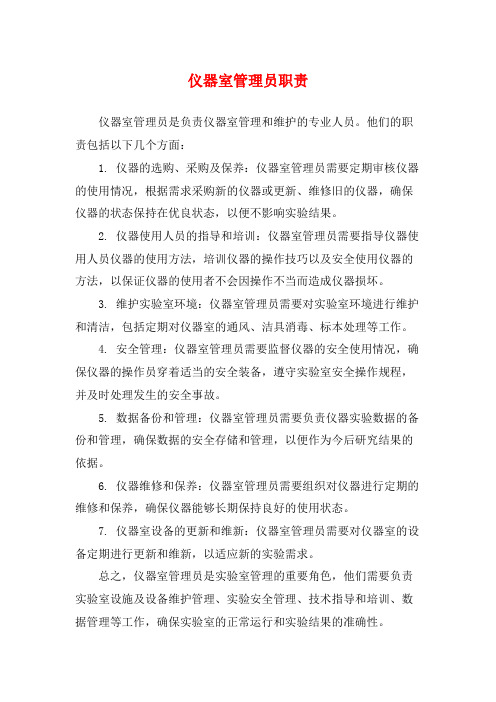 仪器室管理员职责

仪器室管理员是负责仪器室管理和维护的专业人员。他们的职责包括以下几个方面：

1. 仪器的选购、采购及保养：仪器室管理员需要定期审核仪器的使用情况，根据需求采购新的仪器或更新、维修旧的仪器，确保仪器的状态保持在优良状态，以便不影响实验结果。

2. 仪器使用人员的指导和培训：仪器室管理员需要指导仪器使用人员仪器的使用方法，培训仪器的操作技巧以及安全使用仪器的方法，以保证仪器的使用者不会因操作不当而造成仪器损坏。

3. 维护实验室环境：仪器室管理员需要对实验室环境进行维护和清洁，包括定期对仪器室的通风、洁具消毒、标本处理等工作。

4. 安全管理：仪器室管理员需要监督仪器的安全使用情况，确保仪器的操作员穿着适当的安全装备，遵守实验室安全操作规程，并及时处理发生的安全事故。

5. 数据备份和管理：仪器室管理员需要负责仪器实验数据的备份和管理，确保数据的安全存储和管理，以便作为今后研究结果的依据。

6. 仪器维修和保养：仪器室管理员需要组织对仪器进行定期的维修和保养，确保仪器能够长期保持良好的使用状态。

7. 仪器室设备的更新和维新：仪器室管理员需要对仪器室的设备定期进行更新和维新，以适应新的实验需求。

总之，仪器室管理员是实验室管理的重要角色，他们需要负责实验室设施及设备维护管理、实验安全管理、技术指导和培训、数据管理等工作，确保实验室的正常运行和实验结果的准确性。